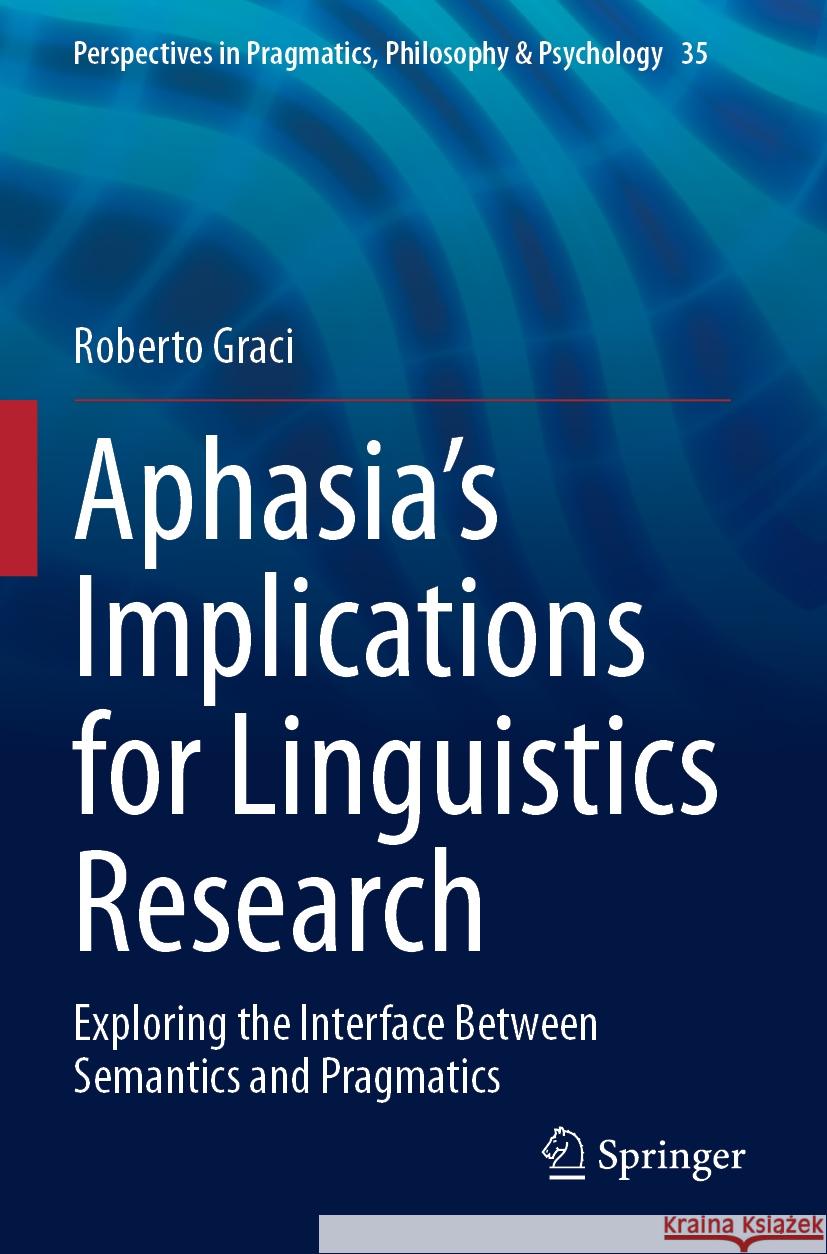 Perspectives in Pragmatics, Philosophy & Psychology 35

Roberto Graci

Aphasia's Implications for Linguistics Research

Exploring the Interface Between Semantics and Pragmatics

Springer